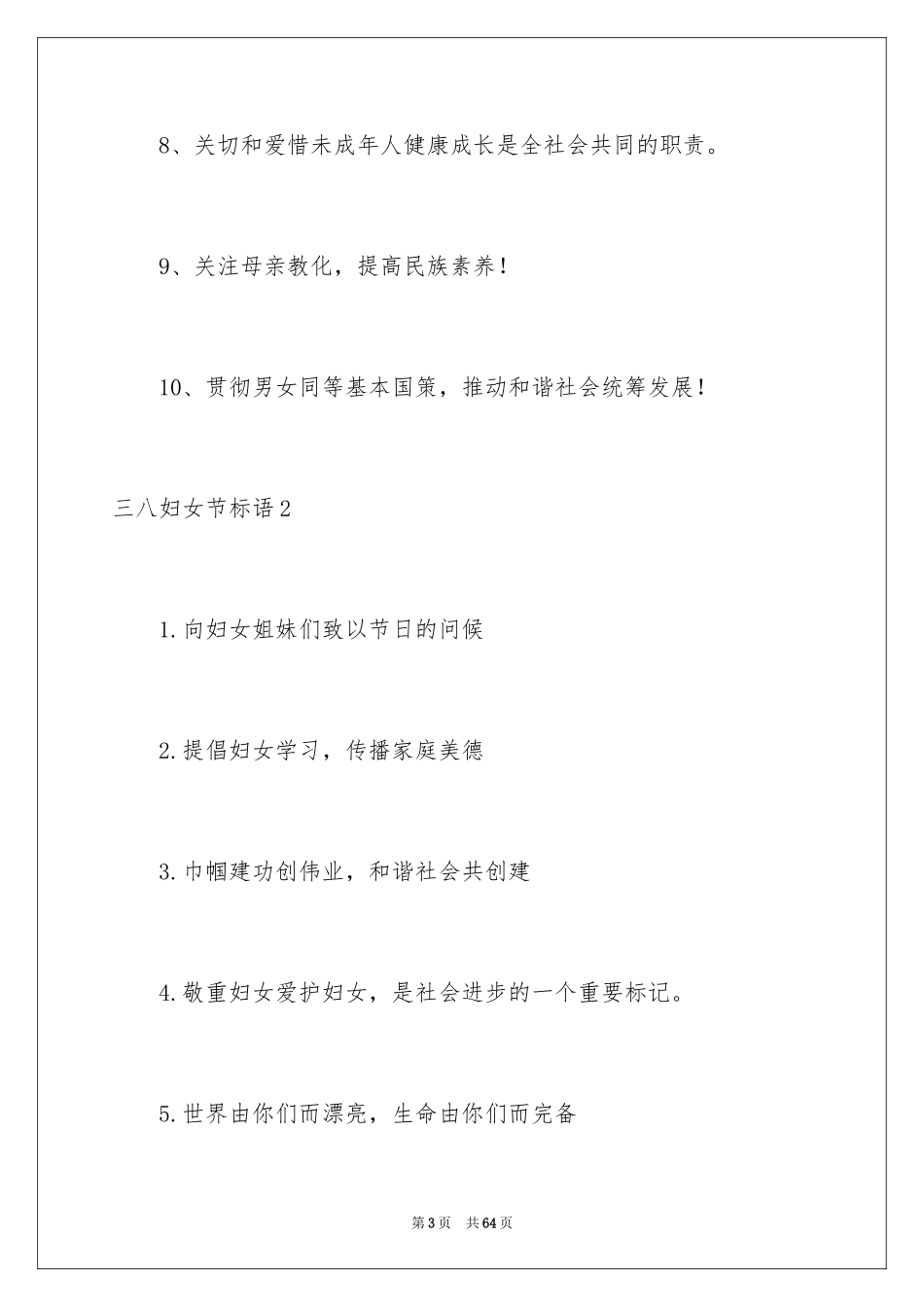 8、关切和爱惜未成年人健康成长是全社会共同的职责。

9、关注母亲教化，提高民族素养！

10、贯彻男女同等基本国策，推动和谐社会统筹发展！

三八妇女节标语2

1.向妇女姐妹们致以节日的问候

2.提倡妇女学习，传播家庭美德

3.巾帼建功创伟业，和谐社会共创建

4.敬重妇女爱护妇女，是社会进步的一个重要标记。

5.世界由你们而漂亮，生命由你们而完备

第3页 共64页